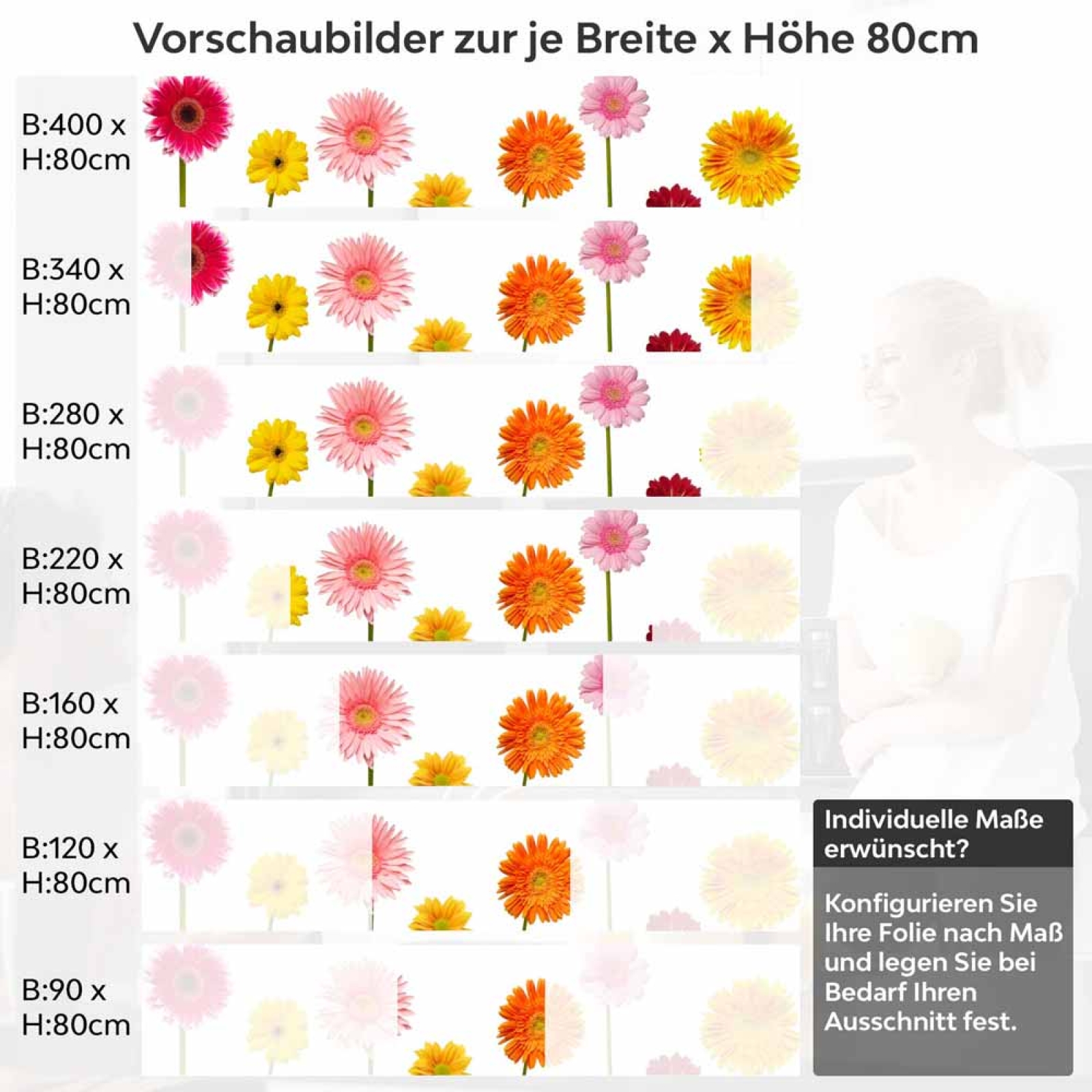 Vorschaubilder zur je Breite x Höhe 80cm

B:400 x H:80cm

B:340 x H:80cm

B:280 x H:80cm

B:220 x H:80cm

B:160 x H:80cm

B:120 x H:80cm

B:90 x H:80cm

Individuelle Maße erwünscht?

Konfigurieren Sie Ihre Folie nach Maß und legen Sie bei Bedarf Ihren Ausschnitt fest.